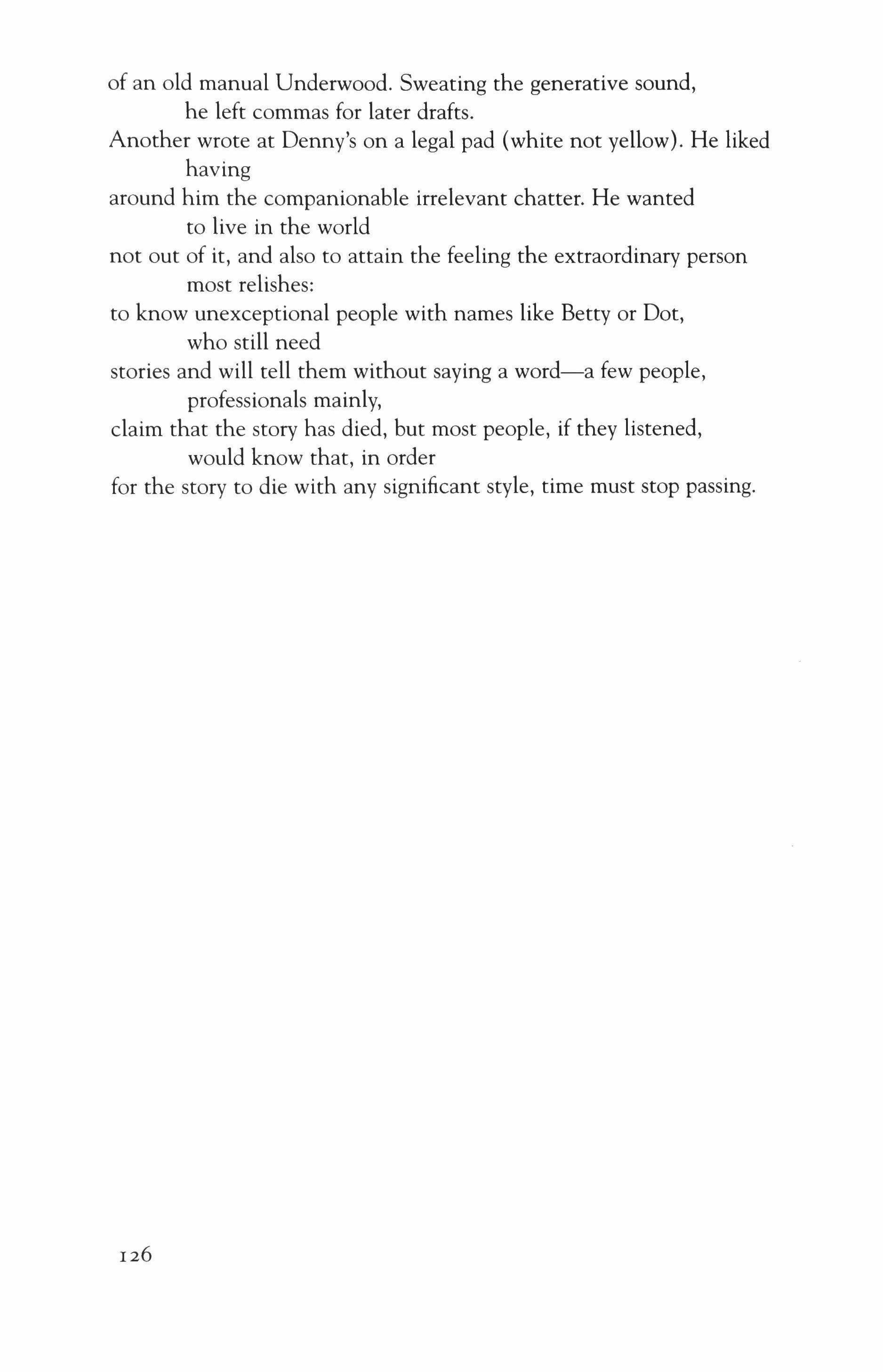 of an old manual Underwood. Sweating the generative sound,
he left commas for later drafts.
Another wrote at Denny's on a legal pad (white not yellow). He liked
having
around him the companionable irrelevant chatter. He wanted
to live in the world
not out of it, and also to attain the feeling the extraordinary person
most relishes:
to know unexceptional people with names like Betty or Dot,
who still need
stories and will tell them without saying a word—a few people,
professionals mainly,
claim that the story has died, but most people, if they listened,
would know that, in order
for the story to die with any significant style, time must stop passing.

126